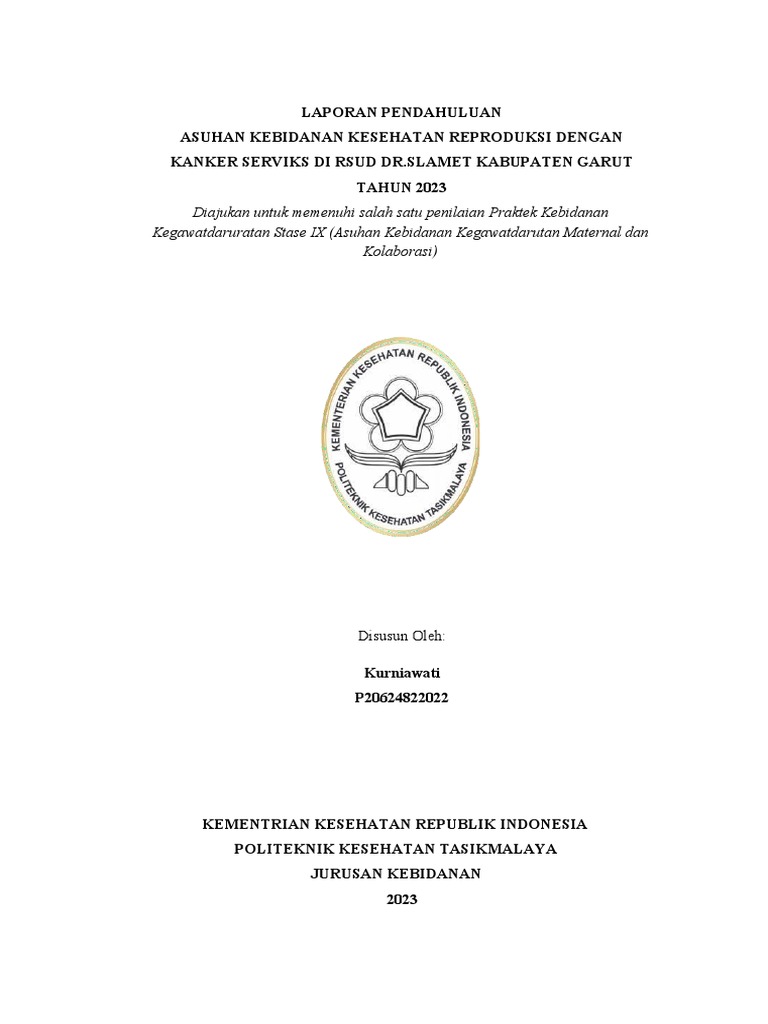 LAPORAN PENDAHULUAN
ASUHAN KEBIDANAN KESEHATAN REPRODUKSI DENGAN KANKER SERVIKS DI RSUD DR.SLAMET KABUPATEN GARUT
TAHUN 2023

Diajukan untuk memenuhi salah satu penilaian Praktek Kebidanan Kegawatdaruratan Stase IX (Asuhan Kebidanan Kegawatdarutan Maternal dan Kolaborasi)

KEMENTERIAN KESEHATAN REPUBLIK INDONESIA
POLITEKNIK KESEHATAN TASIKMALAYA

Disusun Oleh:

Kurniawati
P20624822022

KEMENTRIAN KESEHATAN REPUBLIK INDONESIA
POLITEKNIK KESEHATAN TASIKMALAYA
JURUSAN KEBIDANAN
2023